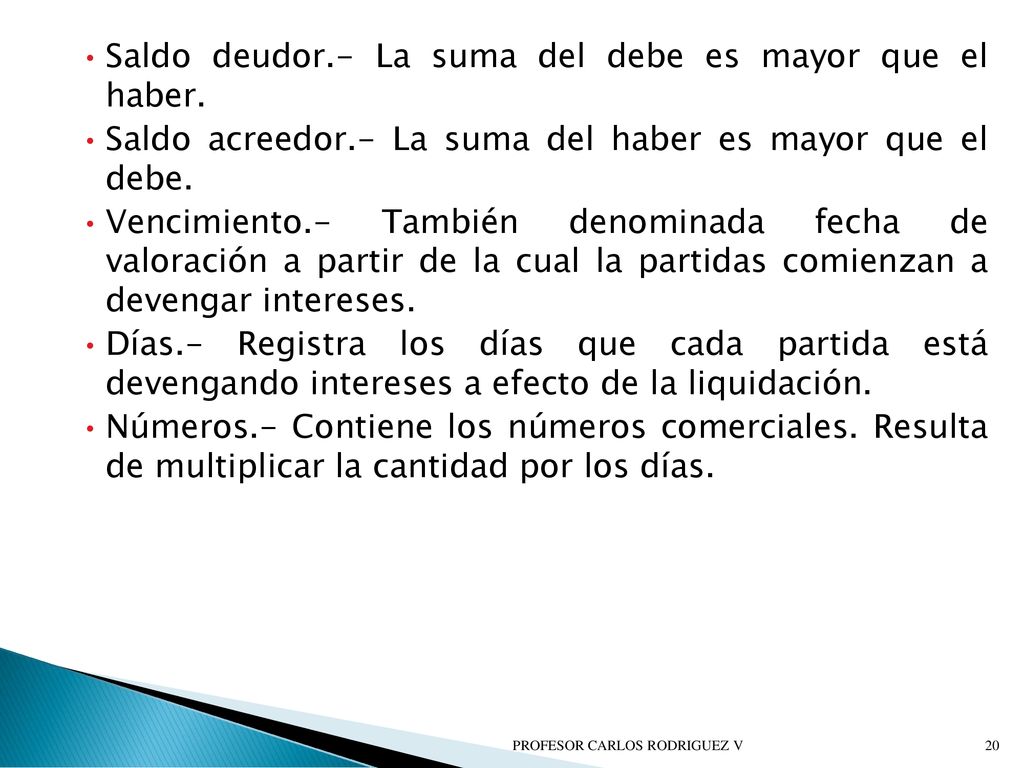 • Saldo deudor.- La suma del debe es mayor que el haber.

• Saldo acreedor.- La suma del haber es mayor que el debe.

• Vencimiento.- También denominada fecha de valoración a partir de la cual la partidas comienzan a devengar intereses.

• Días.- Registra los días que cada partida está devengando intereses a efecto de la liquidación.

• Números.- Contiene los números comerciales. Resulta de multiplicar la cantidad por los días.

PROFESOR CARLOS RODRIGUEZ V

20